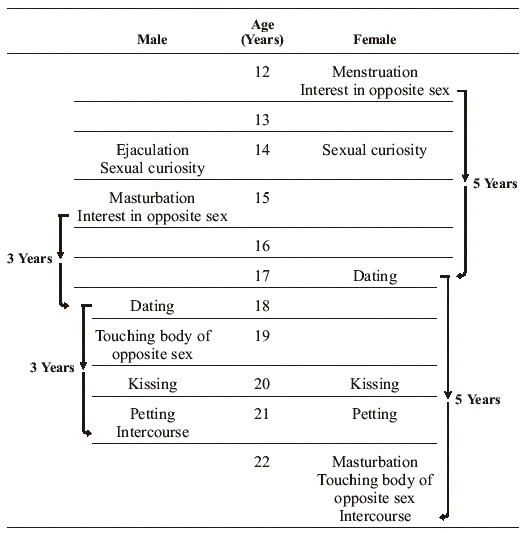 | Male | Age (Years) | Female |
|---|---|---|
| | 12 | Menstruation Interest in opposite sex |
| | 13 | |
| Ejaculation Sexual curiosity | 14 | Sexual curiosity |
| Masturbation Interest in opposite sex | 15 | |
| | 16 | |
| | 17 | Dating |
| Dating | 18 | |
| Touching body of opposite sex | 19 | |
| Kissing | 20 | Kissing |
| Petting Intercourse | 21 | Petting |
| | 22 | Masturbation Touching body of opposite sex Intercourse |

5 Years

3 Years

3 Years

5 Years